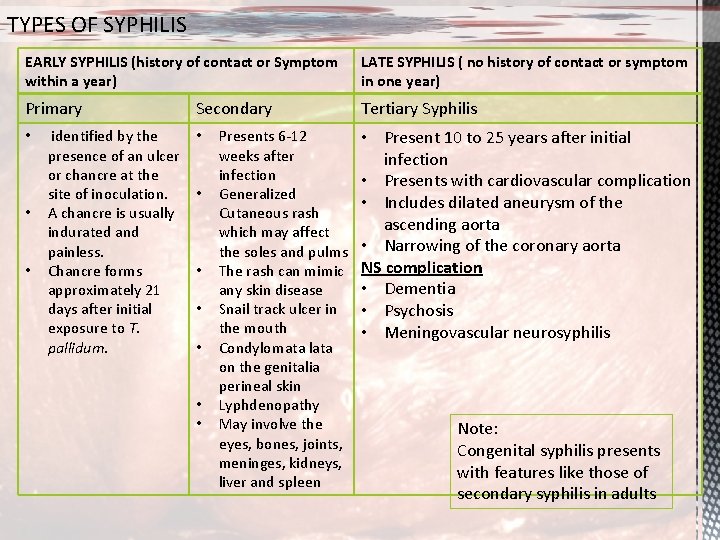 TYPES OF SYPHILIS

| EARLY SYPHILIS (history of contact or Symptom within a year) | | LATE SYPHILIS ( no history of contact or symptom in one year) |
|---|---|---|
| Primary | Secondary | Tertiary Syphilis |
| • identified by the presence of an ulcer or chancre at the site of inoculation. • A chancre is usually indurated and painless. • Chancre forms approximately 21 days after initial exposure to T. pallidum. | • Presents 6-12 weeks after infection • Generalized Cutaneous rash which may affect the soles and pulms • The rash can mimic any skin disease • Snail track ulcer in the mouth • Condylomata lata on the genitalia perineal skin • Lyphdenopathy • May involve the eyes, bones, joints, meninges, kidneys, liver and spleen | • Present 10 to 25 years after initial infection • Presents with cardiovascular complication • Includes dilated aneurysm of the ascending aorta • Narrowing of the coronary aorta NS complication • Dementia • Psychosis • Meningovascular neurosyphilis |

Note:
Congenital syphilis presents with features like those of secondary syphilis in adults